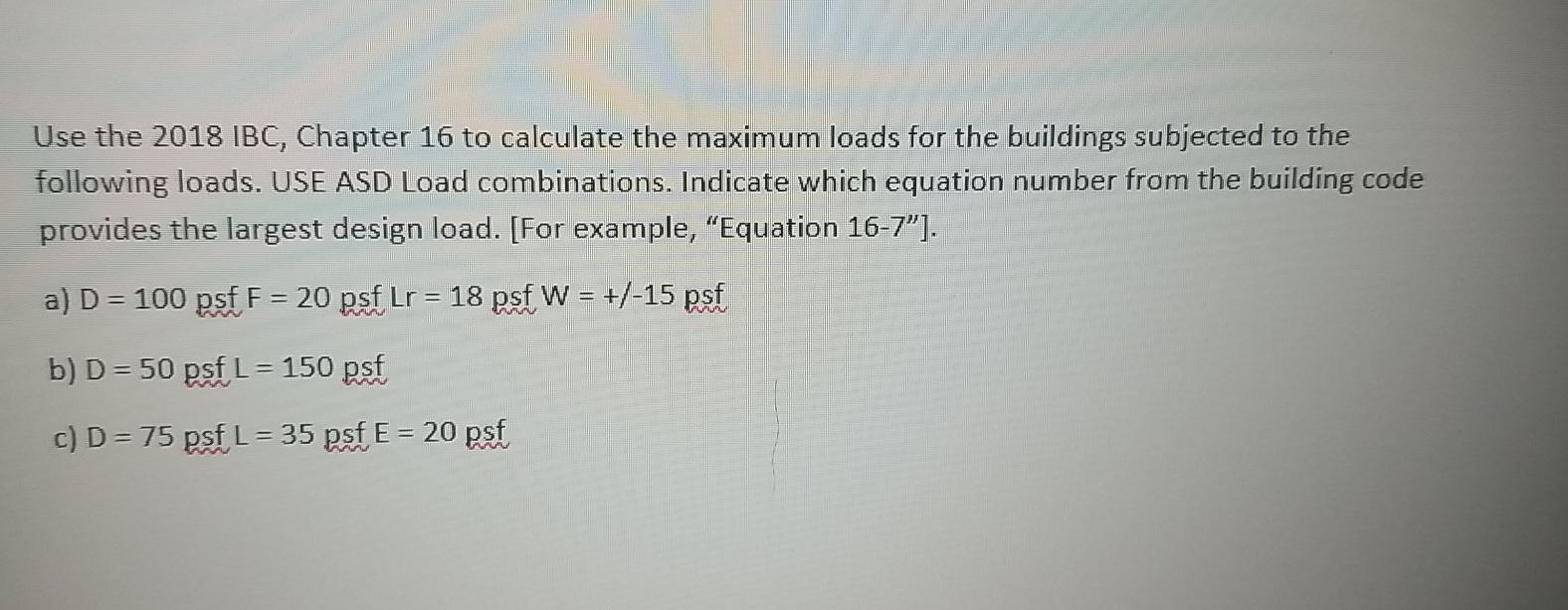 Use the 2018 IBC, Chapter 16 to calculate the maximum loads for the buildings subjected to the following loads. USE ASD Load combinations. Indicate which equation number from the building code provides the largest design load. [For example, "Equation 16-7"].

a) D = 100 psf F = 20 psf Lr = 18 psf W = +/-15 psf

b) D = 50 psf L = 150 psf

c) D = 75 psf L = 35 psf E = 20 psf